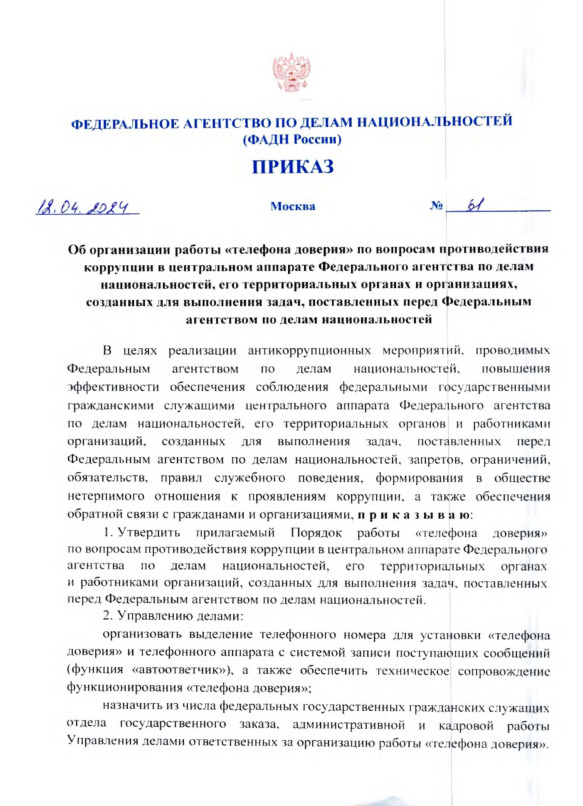 ФЕДЕРАЛЬНОЕ АГЕНТСТВО ПО ДЕЛАМ НАЦИОНАЛЬНОСТЕЙ
(ФАДН России)

ПРИКАЗ

12.04.2024 Москва № 61

Об организации работы «телефона доверия» по вопросам противодействия коррупции в центральном аппарате Федерального агентства по делам национальностей, его территориальных органах и организациях, созданных для выполнения задач, поставленных перед Федеральным агентством по делам национальностей

В целях реализации антикоррупционных мероприятий, проводимых Федеральным агентством по делам национальностей, повышения эффективности обеспечения соблюдения федеральными государственными гражданскими служащими центрального аппарата Федерального агентства по делам национальностей, его территориальных органов и работниками организаций, созданных для выполнения задач, поставленных перед Федеральным агентством по делам национальностей, запретов, ограничений, обязательств, правил служебного поведения, формирования в обществе нетерпимого отношения к проявлениям коррупции, а также обеспечения обратной связи с гражданами и организациями, п р и к а з ы в а ю:

1. Утвердить прилагаемый Порядок работы «телефона доверия» по вопросам противодействия коррупции в центральном аппарате Федерального агентства по делам национальностей, его территориальных органах и работниками организаций, созданных для выполнения задач, поставленных перед Федеральным агентством по делам национальностей.

2. Управлению делами:

организовать выделение телефонного номера для установки «телефона доверия» и телефонного аппарата с системой записи поступающих сообщений (функция «автоответчик»), а также обеспечить техническое сопровождение функционирования «телефона доверия»;

назначить из числа федеральных государственных гражданских служащих отдела государственного заказа, административной и кадровой работы Управления делами ответственных за организацию работы «телефона доверия».